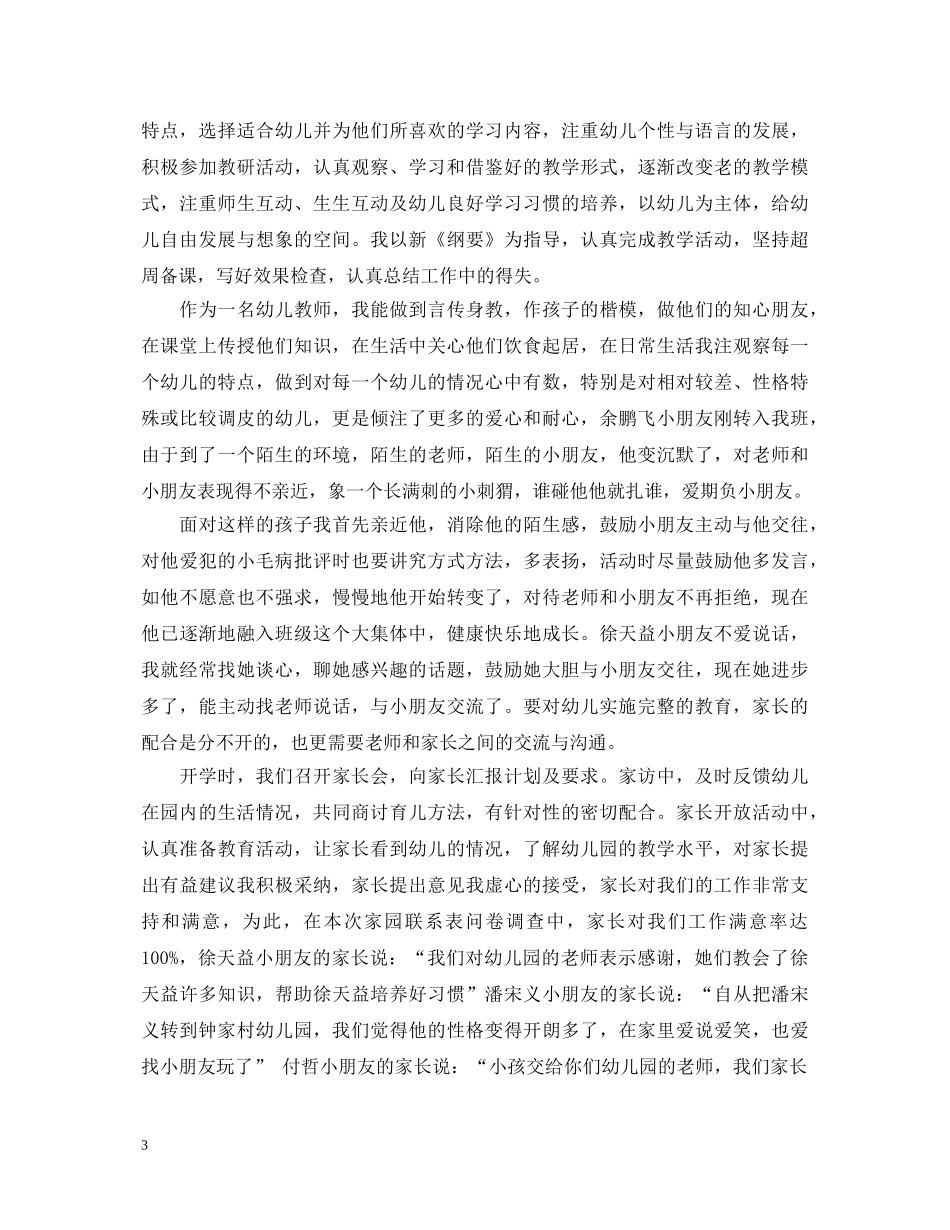 特点，选择适合幼儿并为他们所喜欢的学习内容，注重幼儿个性与语言的发展，积极参加教研活动，认真观察、学习和借鉴好的教学形式，逐渐改变老的教学模式，注重师生互动、生生互动及幼儿良好学习习惯的培养，以幼儿为主体，给幼儿自由发展与想象的空间。我以新《纲要》为指导，认真完成教学活动，坚持超周备课，写好效果检查，认真总结工作中的得失。

作为一名幼儿教师，我能做到言传身教，作孩子的楷模，做他们的知心朋友，在课堂上传授他们知识，在生活中关心他们饮食起居，在日常生活我注观察每一个幼儿的特点，做到对每一个幼儿的情况心中有数，特别是对相对较差、性格特殊或比较调皮的幼儿，更是倾注了更多的爱心和耐心，余鹏飞小朋友刚转入我班，由于到了一个陌生的环境，陌生的老师，陌生的小朋友，他变沉默了，对老师和小朋友表现得不亲近，象一个长满刺的小刺猬，谁碰他他就扎谁，爱期负小朋友。

面对这样的孩子我首先亲近他，消除他的陌生感，鼓励小朋友主动与他交往，对他爱犯的小毛病批评时也要讲究方式方法，多表扬，活动时尽量鼓励他多发言，如他不愿意也不强求，慢慢地他开始转变了，对待老师和小朋友不再拒绝，现在他已逐渐地融入班级这个大集体中，健康快乐地成长。徐天益小朋友不爱说话，我就经常找她谈心，聊她感兴趣的话题，鼓励她大胆与小朋友交往，现在她进步多了，能主动找老师说话，与小朋友交流了。要对幼儿实施完整的教育，家长的配合是分不开的，也更需要老师和家长之间的交流与沟通。

开学时，我们召开家长会，向家长汇报计划及要求。家访中，及时反馈幼儿在园内的生活情况，共同商讨育儿方法，有针对性的密切配合。家长开放活动中，认真准备教育活动，让家长看到幼儿的情况，了解幼儿园的教学水平，对家长提出有益建议我积极采纳，家长提出意见我虚心的接受，家长对我们的工作非常支持和满意，为此，在本次家园联系表问卷调查中，家长对我们工作满意率达100%，徐天益小朋友的家长说：“我们对幼儿园的老师表示感谢，她们教会了徐天益许多知识，帮助徐天益培养好习惯”潘宋义小朋友的家长说：“自从把潘宋义转到钟家村幼儿园，我们觉得他的性格变得开朗多了，在家里爱说爱笑，也爱找小朋友玩了” 付哲小朋友的家长说：“小孩交给你们幼儿园的老师，我们家长

3